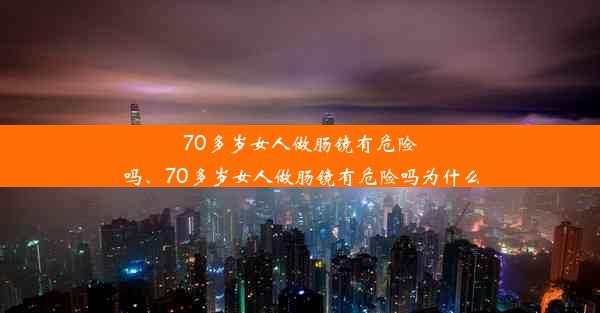 70多岁女人做肠镜有危险吗、70多岁女人做肠镜有危险吗为什么